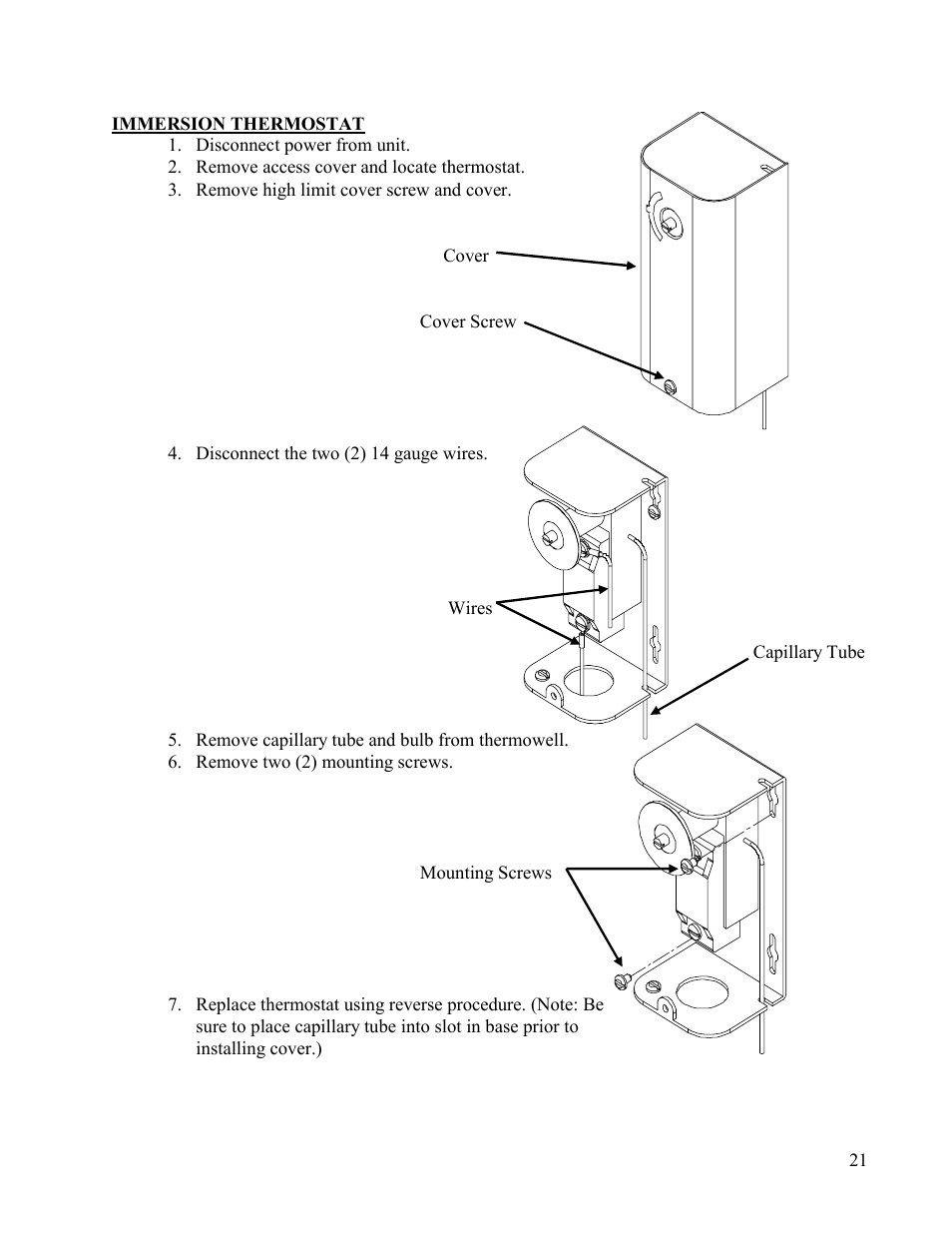 IMMERSION THERMOSTAT

1. Disconnect power from unit.
2. Remove access cover and locate thermostat.
3. Remove high limit cover screw and cover.

Cover

Cover Screw

4. Disconnect the two (2) 14 gauge wires.

Wires

Capillary Tube

5. Remove capillary tube and bulb from thermowell.
6. Remove two (2) mounting screws.

Mounting Screws

7. Replace thermostat using reverse procedure. (Note: Be sure to place capillary tube into slot in base prior to installing cover.)

21